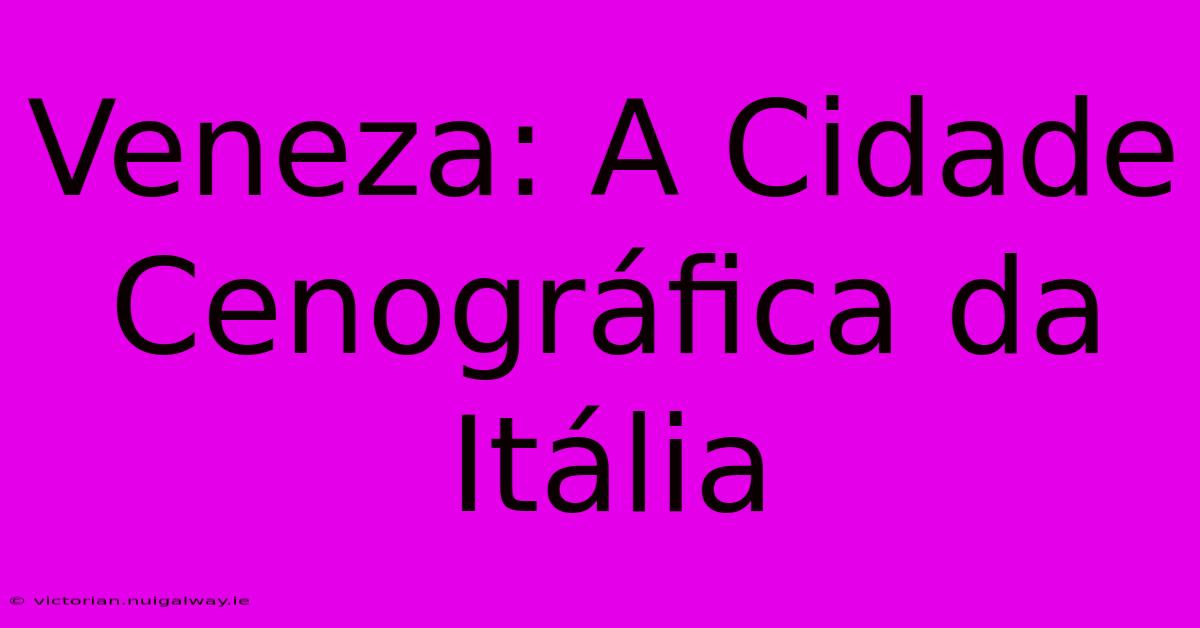 Veneza: A Cidade Cenográfica da Itália

© victorian.nuigalway.ie